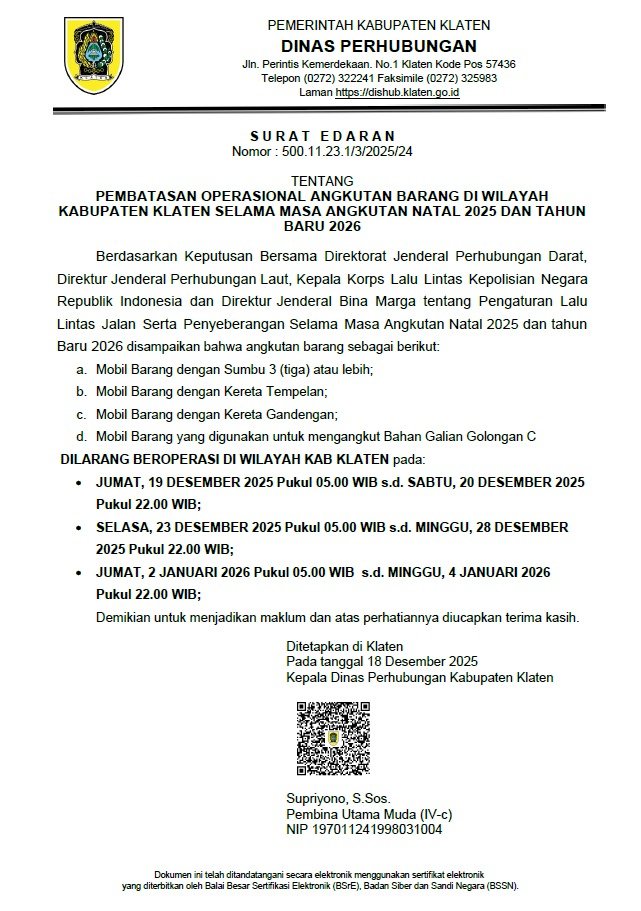 PEMERINTAH KABUPATEN KLATEN
DINAS PERHUBUNGAN
Jln. Perintis Kemerdekaan. No.1 Klaten Kode Pos 57436
Telepon (0272) 322241 Faksimile (0272) 325983
Laman https://dishub.klaten.go.id

SURAT EDARAN
Nomor : 500.11.23.1/3/2025/24

TENTANG
PEMBATASAN OPERASIONAL ANGKUTAN BARANG DI WILAYAH KABUPATEN KLATEN SELAMA MASA ANGKUTAN NATAL 2025 DAN TAHUN BARU 2026

Berdasarkan Keputusan Bersama Direktorat Jenderal Perhubungan Darat, Direktur Jenderal Perhubungan Laut, Kepala Korps Lalu Lintas Kepolisian Negara Republik Indonesia dan Direktur Jenderal Bina Marga tentang Pengaturan Lalu Lintas Jalan Serta Penyeberangan Selama Masa Angkutan Natal 2025 dan tahun Baru 2026 disampaikan bahwa angkutan barang sebagai berikut:
a. Mobil Barang dengan Sumbu 3 (tiga) atau lebih;
b. Mobil Barang dengan Kereta Tempelan;
c. Mobil Barang dengan Kereta Gandengan;
d. Mobil Barang yang digunakan untuk mengangkut Bahan Galian Golongan C
DILARANG BEROPERASI DI WILAYAH KAB KLATEN pada:
• JUMAT, 19 DESEMBER 2025 Pukul 05.00 WIB s.d. SABTU, 20 DESEMBER 2025 Pukul 22.00 WIB;
• SELASA, 23 DESEMBER 2025 Pukul 05.00 WIB s.d. MINGGU, 28 DESEMBER 2025 Pukul 22.00 WIB;
• JUMAT, 2 JANUARI 2026 Pukul 05.00 WIB s.d. MINGGU, 4 JANUARI 2026 Pukul 22.00 WIB;
Demikian untuk menjadikan maklum dan atas perhatiannya diucapkan terima kasih.

Ditetapkan di Klaten
Pada tanggal 18 Desember 2025
Kepala Dinas Perhubungan Kabupaten Klaten

Supriyono, S.Sos.
Pembina Utama Muda (IV-c)
NIP 197011241998031004

Dokumen ini telah ditandatangani secara elektronik menggunakan sertifikat elektronik yang diterbitkan oleh Balai Besar Sertifikasi Elektronik (BSrE), Badan Siber dan Sandi Negara (BSSN).